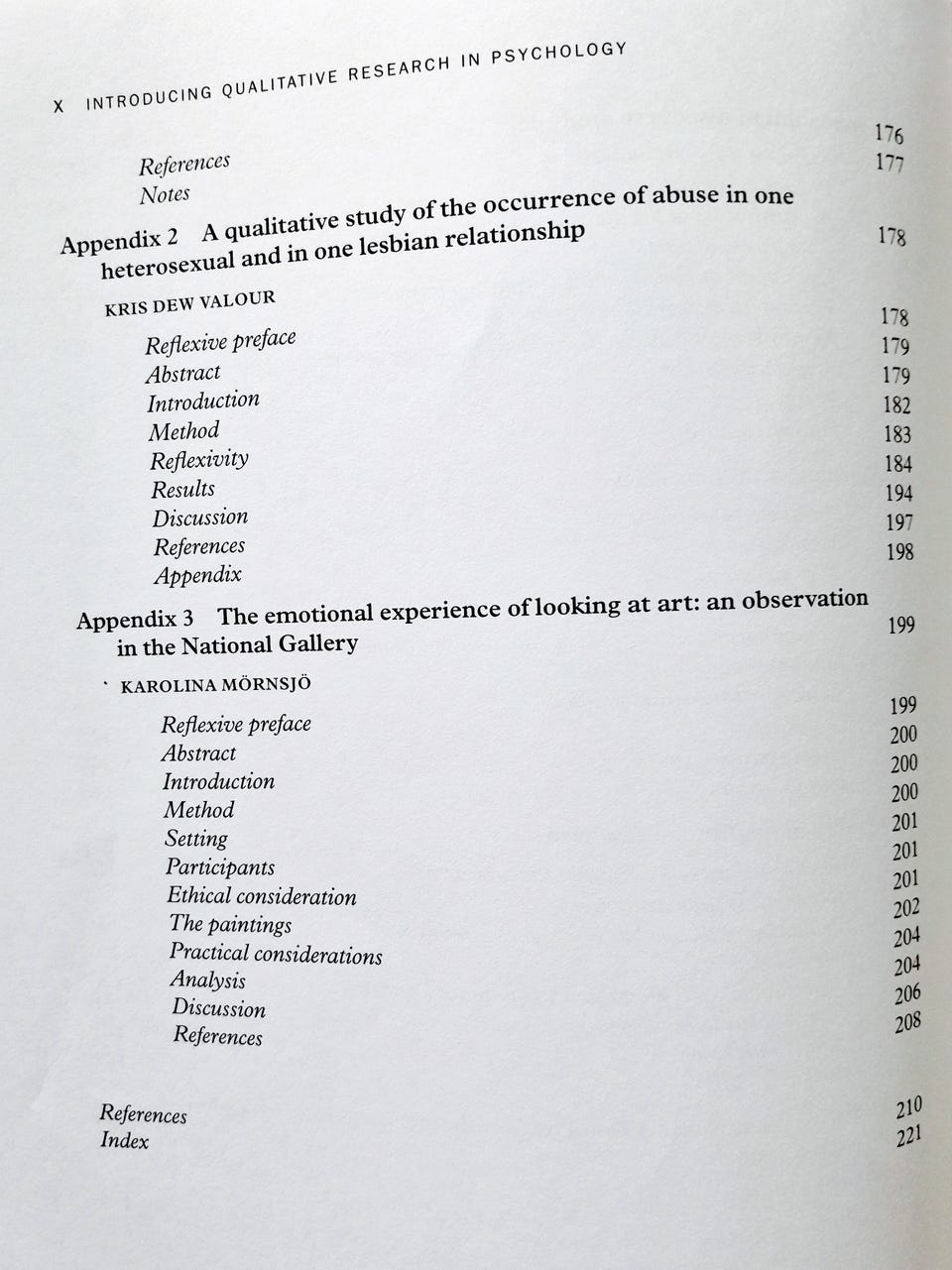 X INTRODUCING QUALITATIVE RESEARCH IN PSYCHOLOGY

References 176
Notes 177

Appendix 2 A qualitative study of the occurrence of abuse in one heterosexual and in one lesbian relationship 178

KRIS DEW VALOUR

Reflexive preface 178
Abstract 179
Introduction 179
Method 182
Reflexivity 183
Results 184
Discussion 194
References 197
Appendix 198

Appendix 3 The emotional experience of looking at art: an observation in the National Gallery 199

KAROLINA MÖRNSJÖ

Reflexive preface 199
Abstract 200
Introduction 200
Method 200
Setting 201
Participants 201
Ethical consideration 201
The paintings 202
Practical considerations 204
Analysis 204
Discussion 206
References 208

References 210
Index 221